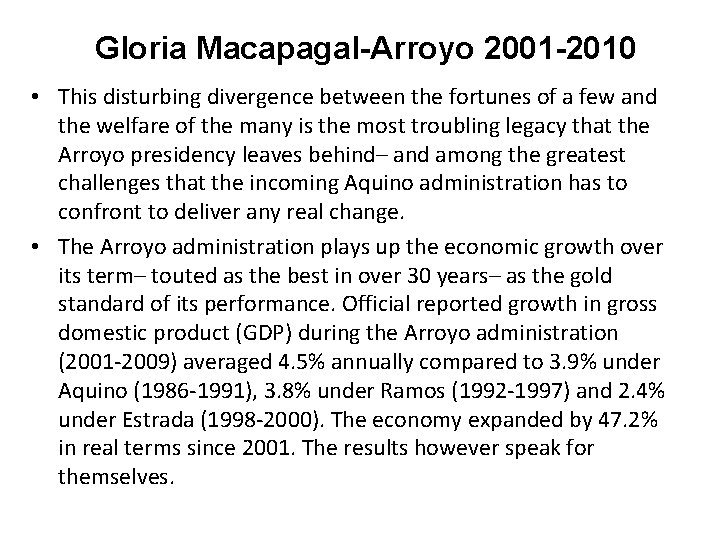 Gloria Macapagal-Arroyo 2001-2010

• This disturbing divergence between the fortunes of a few and the welfare of the many is the most troubling legacy that the Arroyo presidency leaves behind– and among the greatest challenges that the incoming Aquino administration has to confront to deliver any real change.

• The Arroyo administration plays up the economic growth over its term– touted as the best in over 30 years– as the gold standard of its performance. Official reported growth in gross domestic product (GDP) during the Arroyo administration (2001-2009) averaged 4.5% annually compared to 3.9% under Aquino (1986-1991), 3.8% under Ramos (1992-1997) and 2.4% under Estrada (1998-2000). The economy expanded by 47.2% in real terms since 2001. The results however speak for themselves.